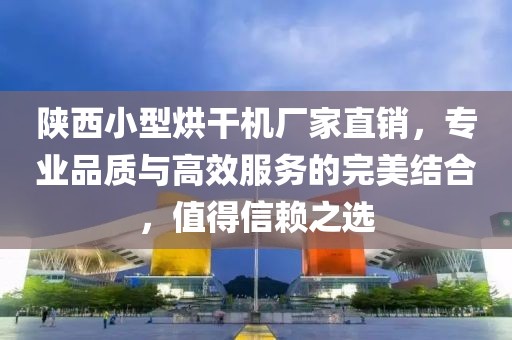 陕西小型烘干机厂家直销，专业品质与高效服务的完美结合，值得信赖之选